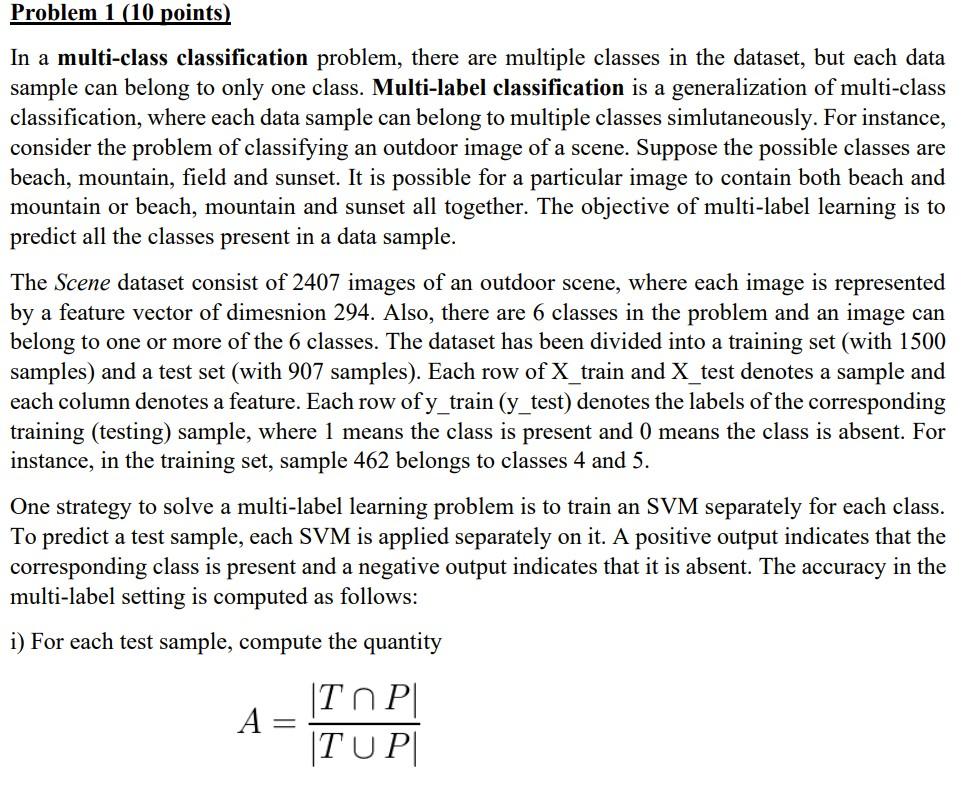 Problem 1 (10 points)

In a multi-class classification problem, there are multiple classes in the dataset, but each data sample can belong to only one class. Multi-label classification is a generalization of multi-class classification, where each data sample can belong to multiple classes simlutaneously. For instance, consider the problem of classifying an outdoor image of a scene. Suppose the possible classes are beach, mountain, field and sunset. It is possible for a particular image to contain both beach and mountain or beach, mountain and sunset all together. The objective of multi-label learning is to predict all the classes present in a data sample.

The Scene dataset consist of 2407 images of an outdoor scene, where each image is represented by a feature vector of dimesnion 294. Also, there are 6 classes in the problem and an image can belong to one or more of the 6 classes. The dataset has been divided into a training set (with 1500 samples) and a test set (with 907 samples). Each row of X_train and X_test denotes a sample and each column denotes a feature. Each row of y_train (y_test) denotes the labels of the corresponding training (testing) sample, where 1 means the class is present and 0 means the class is absent. For instance, in the training set, sample 462 belongs to classes 4 and 5.

One strategy to solve a multi-label learning problem is to train an SVM separately for each class. To predict a test sample, each SVM is applied separately on it. A positive output indicates that the corresponding class is present and a negative output indicates that it is absent. The accuracy in the multi-label setting is computed as follows:

i) For each test sample, compute the quantity

$A = \frac{|T \cap P|}{|T \cup P|}$